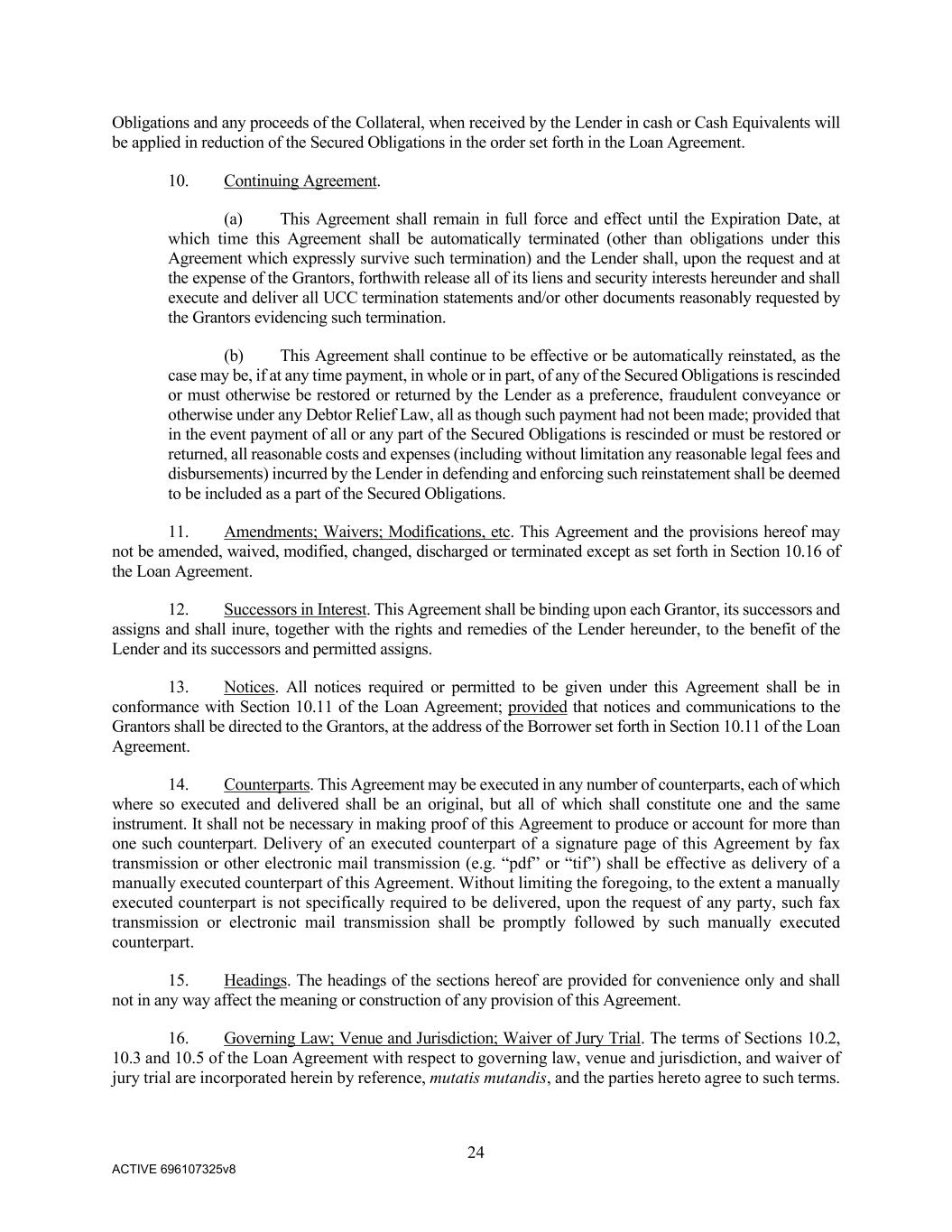 Obligations and any proceeds of the Collateral, when received by the Lender in cash or Cash Equivalents will be applied in reduction of the Secured Obligations in the order set forth in the Loan Agreement.

10. Continuing Agreement.

(a) This Agreement shall remain in full force and effect until the Expiration Date, at which time this Agreement shall be automatically terminated (other than obligations under this Agreement which expressly survive such termination) and the Lender shall, upon the request and at the expense of the Grantors, forthwith release all of its liens and security interests hereunder and shall execute and deliver all UCC termination statements and/or other documents reasonably requested by the Grantors evidencing such termination.

(b) This Agreement shall continue to be effective or be automatically reinstated, as the case may be, if at any time payment, in whole or in part, of any of the Secured Obligations is rescinded or must otherwise be restored or returned by the Lender as a preference, fraudulent conveyance or otherwise under any Debtor Relief Law, all as though such payment had not been made; provided that in the event payment of all or any part of the Secured Obligations is rescinded or must be restored or returned, all reasonable costs and expenses (including without limitation any reasonable legal fees and disbursements) incurred by the Lender in defending and enforcing such reinstatement shall be deemed to be included as a part of the Secured Obligations.

11. Amendments; Waivers; Modifications, etc. This Agreement and the provisions hereof may not be amended, waived, modified, changed, discharged or terminated except as set forth in Section 10.16 of the Loan Agreement.

12. Successors in Interest. This Agreement shall be binding upon each Grantor, its successors and assigns and shall inure, together with the rights and remedies of the Lender hereunder, to the benefit of the Lender and its successors and permitted assigns.

13. Notices. All notices required or permitted to be given under this Agreement shall be in conformance with Section 10.11 of the Loan Agreement; provided that notices and communications to the Grantors shall be directed to the Grantors, at the address of the Borrower set forth in Section 10.11 of the Loan Agreement.

14. Counterparts. This Agreement may be executed in any number of counterparts, each of which where so executed and delivered shall be an original, but all of which shall constitute one and the same instrument. It shall not be necessary in making proof of this Agreement to produce or account for more than one such counterpart. Delivery of an executed counterpart of a signature page of this Agreement by fax transmission or other electronic mail transmission (e.g. “pdf” or “tif”) shall be effective as delivery of a manually executed counterpart of this Agreement. Without limiting the foregoing, to the extent a manually executed counterpart is not specifically required to be delivered, upon the request of any party, such fax transmission or electronic mail transmission shall be promptly followed by such manually executed counterpart.

15. Headings. The headings of the sections hereof are provided for convenience only and shall not in any way affect the meaning or construction of any provision of this Agreement.

16. Governing Law; Venue and Jurisdiction; Waiver of Jury Trial. The terms of Sections 10.2, 10.3 and 10.5 of the Loan Agreement with respect to governing law, venue and jurisdiction, and waiver of jury trial are incorporated herein by reference, mutatis mutandis, and the parties hereto agree to such terms.

24

ACTIVE 696107325v8